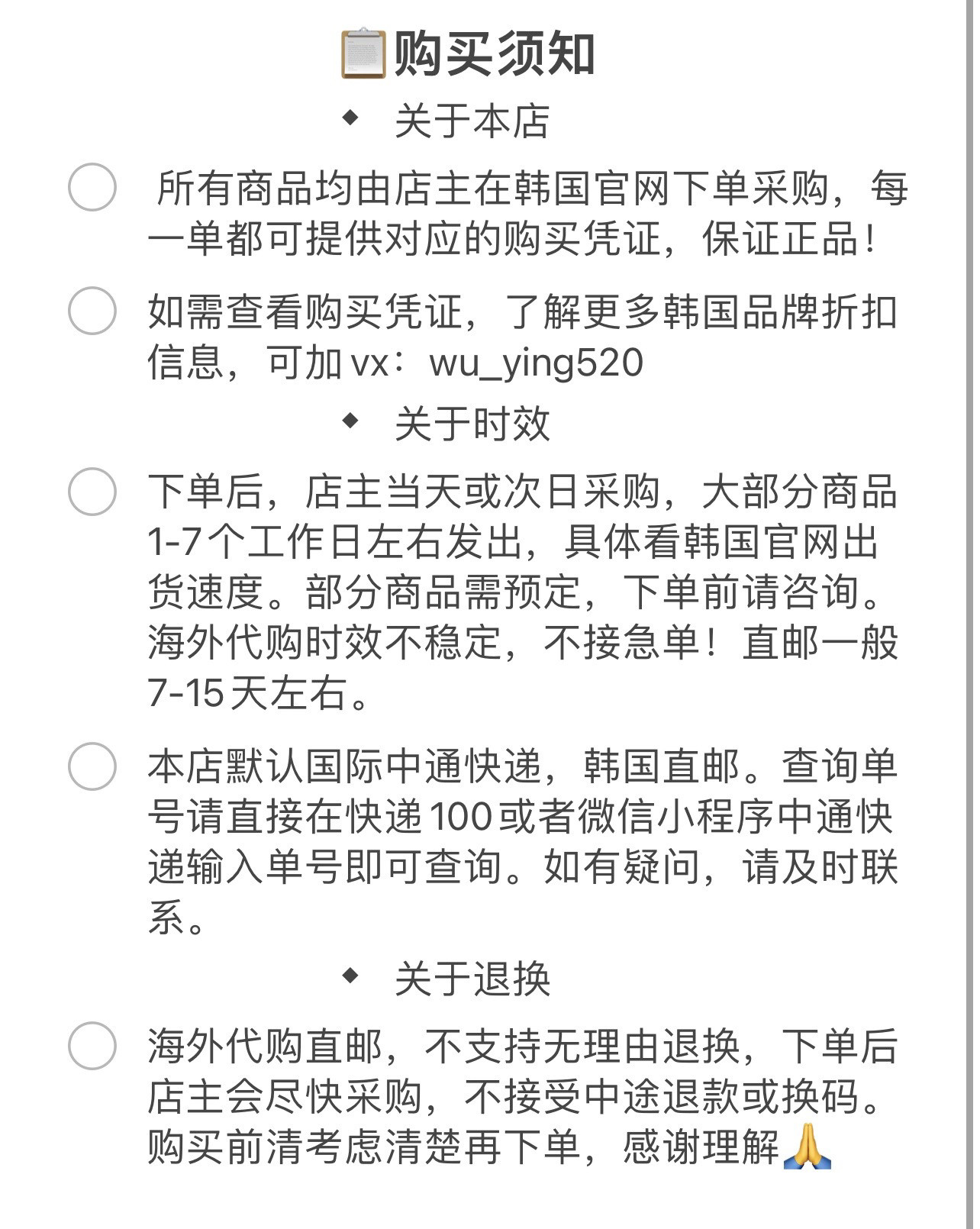 📋购买须知

◆ 关于本店

所有商品均由店主在韩国官网下单采购，每一单都可提供对应的购买凭证，保证正品！

如需查看购买凭证，了解更多韩国品牌折扣信息，可加 vx：wu_ying520

◆ 关于时效

下单后，店主当天或次日采购，大部分商品1-7个工作日左右发出，具体看韩国官网出货速度。部分商品需预定，下单前请咨询。海外代购时效不稳定，不接急单！直邮一般7-15天左右。

本店默认国际中通快递，韩国直邮。查询单号请直接在快递100或者微信小程序中通快递输入单号即可查询。如有疑问，请及时联系。

◆ 关于退换

海外代购直邮，不支持无理由退换，下单后店主会尽快采购，不接受中途退款或换码。购买前清考虑清楚再下单，感谢理解🙏